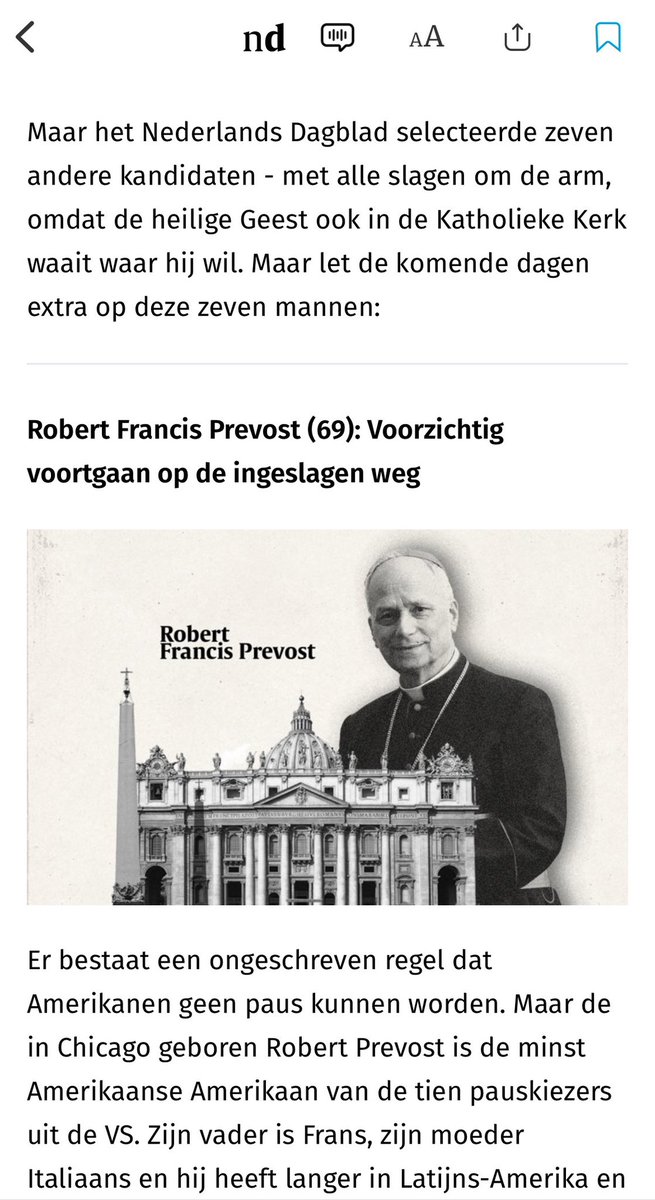 nd

AA

Maar het Nederlands Dagblad selecteerde zeven andere kandidaten - met alle slagen om de arm, omdat de heilige Geest ook in de Katholieke Kerk waait waar hij wil. Maar let de komende dagen extra op deze zeven mannen:

Robert Francis Prevost (69): Voorzichtig voortgaan op de ingeslagen weg

Robert Francis Prevost

Er bestaat een ongeschreven regel dat Amerikanen geen paus kunnen worden. Maar de in Chicago geboren Robert Prevost is de minst Amerikaanse Amerikaan van de tien pauskiezers uit de VS. Zijn vader is Frans, zijn moeder Italiaans en hij heeft langer in Latijns-Amerika en